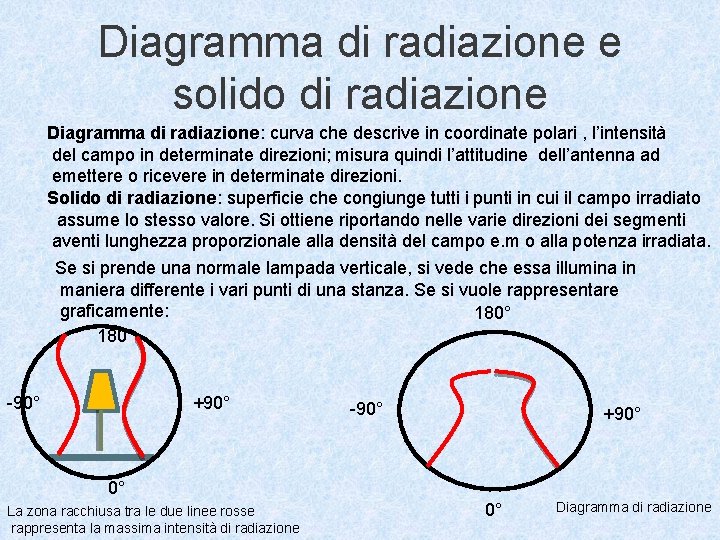 Diagramma di radiazione e solido di radiazione

Diagramma di radiazione: curva che descrive in coordinate polari , l'intensità del campo in determinate direzioni; misura quindi l'attitudine dell'antenna ad emettere o ricevere in determinate direzioni.

Solido di radiazione: superficie che congiunge tutti i punti in cui il campo irradiato assume lo stesso valore. Si ottiene riportando nelle varie direzioni dei segmenti aventi lunghezza proporzionale alla densità del campo e.m o alla potenza irradiata.

Se si prende una normale lampada verticale, si vede che essa illumina in maniera differente i vari punti di una stanza. Se si vuole rappresentare graficamente:

180

-90°

+90°

0°

La zona racchiusa tra le due linee rosse rappresenta la massima intensità di radiazione

180°

-90°

+90°

0°

Diagramma di radiazione